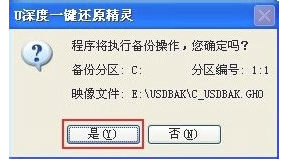 U深度一键还原精灵

程序将执行备份操作，您确定吗？

备份分区：C:　　　　分区编号：1:1

映像文件：E:\USDBAK\C_USDBAK.GHO

是(Y)　　否(N)